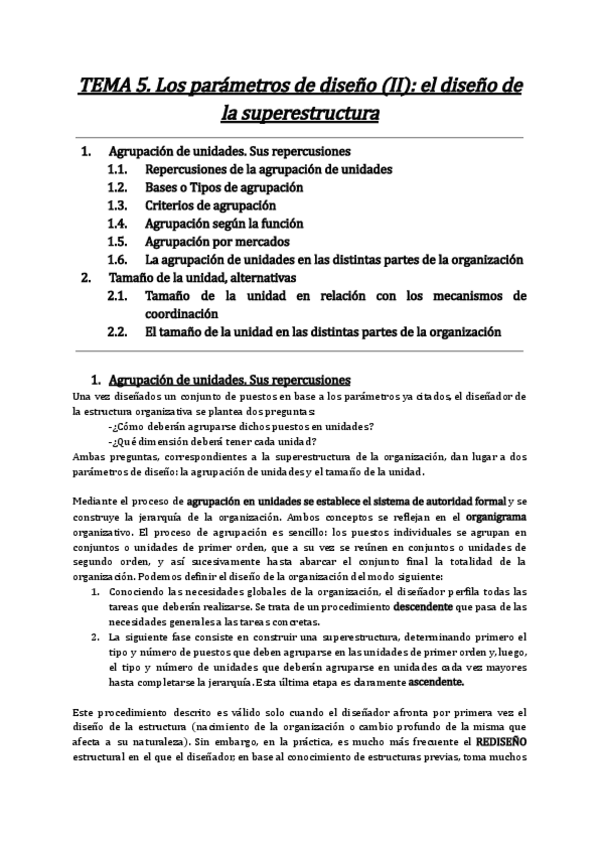 TEMA 5. Los parámetros de diseño (II): el diseño de la superestructura

1. Agrupación de unidades. Sus repercusiones
1.1. Repercusiones de la agrupación de unidades
1.2. Bases o Tipos de agrupación
1.3. Criterios de agrupación
1.4. Agrupación según la función
1.5. Agrupación por mercados
1.6. La agrupación de unidades en las distintas partes de la organización
2. Tamaño de la unidad, alternativas
2.1. Tamaño de la unidad en relación con los mecanismos de coordinación
2.2. El tamaño de la unidad en las distintas partes de la organización

1. Agrupación de unidades. Sus repercusiones

Una vez diseñados un conjunto de puestos en base a los parámetros ya citados, el diseñador de la estructura organizativa se plantea dos preguntas:
-¿Cómo deberán agruparse dichos puestos en unidades?
-¿Qué dimensión deberá tener cada unidad?
Ambas preguntas, correspondientes a la superestructura de la organización, dan lugar a dos parámetros de diseño: la agrupación de unidades y el tamaño de la unidad.

Mediante el proceso de agrupación en unidades se establece el sistema de autoridad formal y se construye la jerarquía de la organización. Ambos conceptos se reflejan en el organigrama organizativo. El proceso de agrupación es sencillo: los puestos individuales se agrupan en conjuntos o unidades de primer orden, que a su vez se reúnen en conjuntos o unidades de segundo orden, y así sucesivamente hasta abarcar el conjunto final la totalidad de la organización. Podemos definir el diseño de la organización del modo siguiente:
1. Conociendo las necesidades globales de la organización, el diseñador perfila todas las tareas que deberán realizarse. Se trata de un procedimiento descendente que pasa de las necesidades generales a las tareas concretas.
2. La siguiente fase consiste en construir una superestructura, determinando primero el tipo y número de puestos que deben agruparse en las unidades de primer orden y, luego, el tipo y número de unidades que deberán agruparse en unidades cada vez mayores hasta completarse la jerarquía. Esta última etapa es claramente ascendente.

Este procedimiento descrito es válido solo cuando el diseñador afronta por primera vez el diseño de la estructura (nacimiento de la organización o cambio profundo de la misma que afecta a su naturaleza). Sin embargo, en la práctica, es mucho más frecuente el REDISEÑO estructural en el que el diseñador, en base al conocimiento de estructuras previas, toma muchos